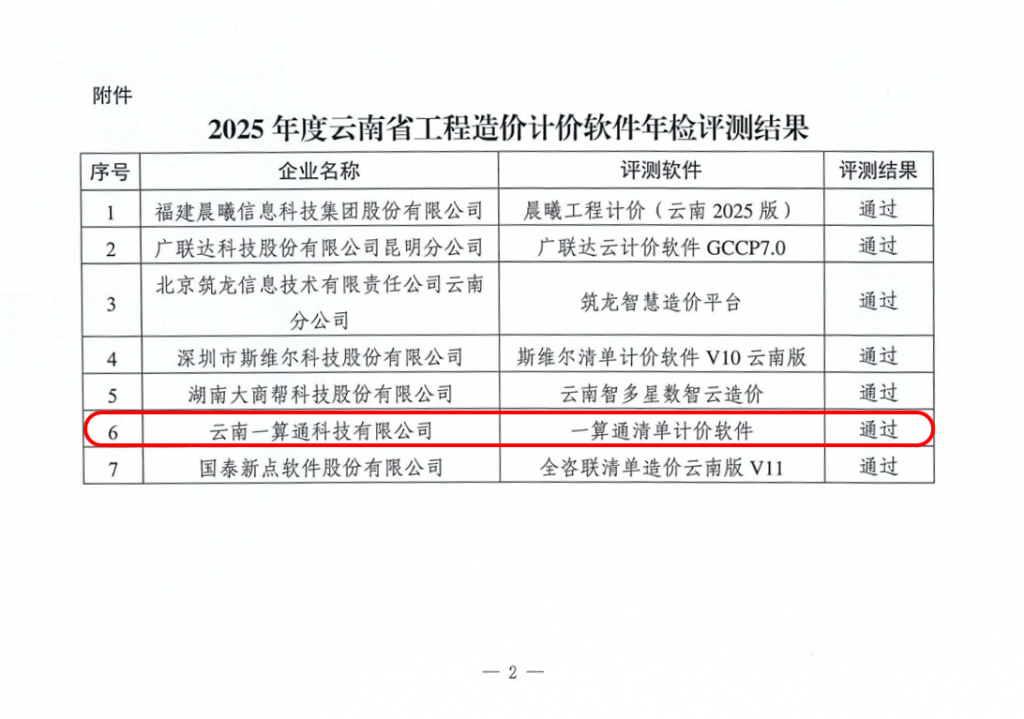 附件

2025年度云南省工程造价计价软件年检评测结果

| 序号 | 企业名称 | 评测软件 | 评测结果 |
|---|---|---|---|
| 1 | 福建晨曦信息科技集团股份有限公司 | 晨曦工程计价（云南2025版） | 通过 |
| 2 | 广联达科技股份有限公司昆明分公司 | 广联达云计价软件GCCP7.0 | 通过 |
| 3 | 北京筑龙信息技术有限责任公司云南分公司 | 筑龙智慧造价平台 | 通过 |
| 4 | 深圳市斯维尔科技股份有限公司 | 斯维尔清单计价软件V10云南版 | 通过 |
| 5 | 湖南大商帮科技股份有限公司 | 云南智多星数智云造价 | 通过 |
| 6 | 云南一算通科技有限公司 | 一算通清单计价软件 | 通过 |
| 7 | 国泰新点软件股份有限公司 | 全咨联清单造价云南版V11 | 通过 |

— 2 —